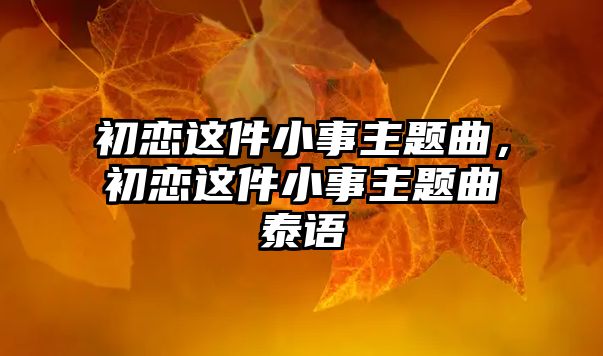 初恋这件小事主题曲，初恋这件小事主题曲泰语